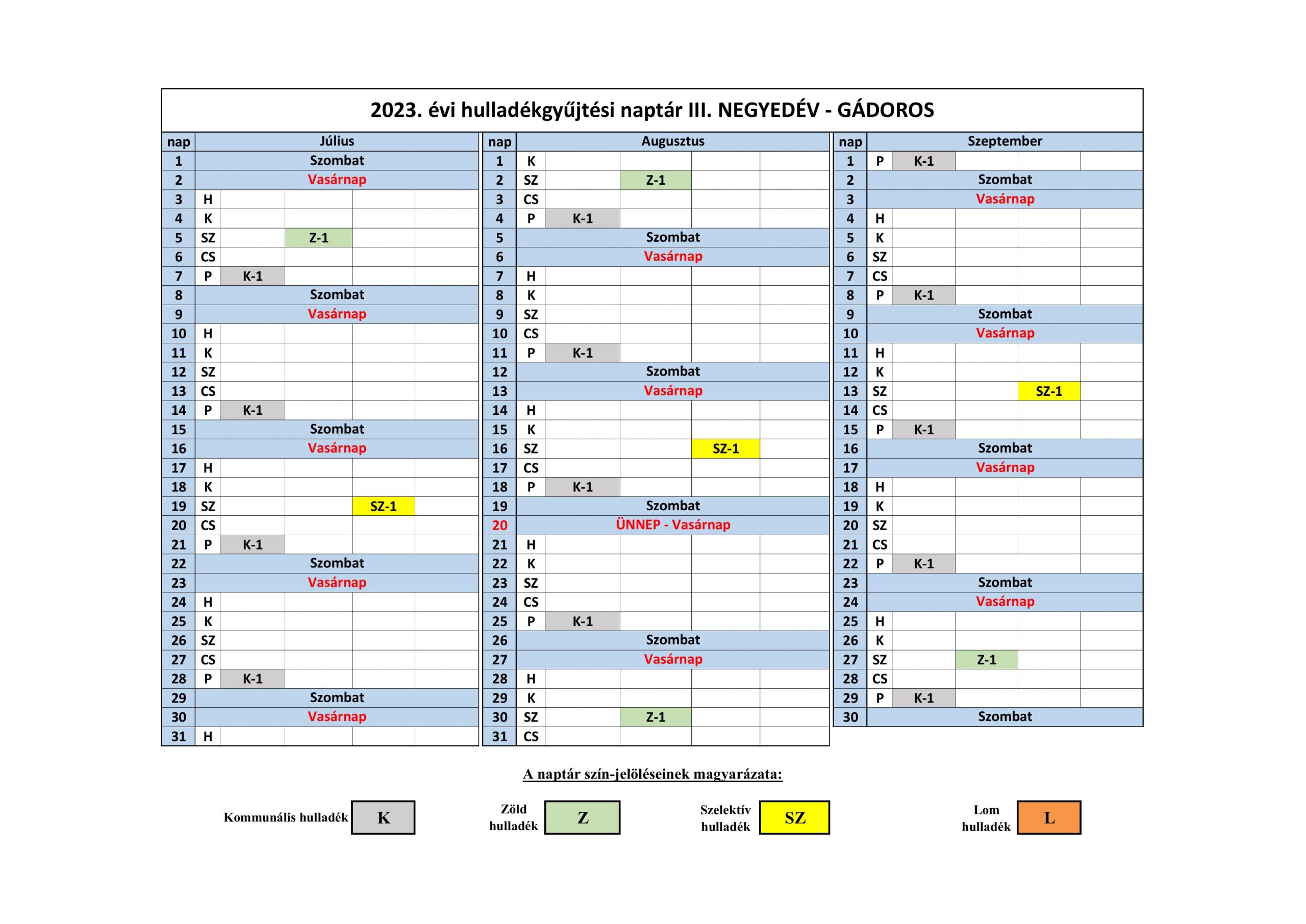 2023. évi hulladékgyűjtési naptár III. NEGYEDÉV - GÁDOROS

| nap | Július | | | | |
|---|---|---|---|---|---|
| 1 | Szombat | | | | |
| 2 | Vasárnap | | | | |
| 3 | H | | | | |
| 4 | K | | | | |
| 5 | SZ | | Z-1 | | |
| 6 | CS | | | | |
| 7 | P | K-1 | | | |
| 8 | Szombat | | | | |
| 9 | Vasárnap | | | | |
| 10 | H | | | | |
| 11 | K | | | | |
| 12 | SZ | | | | |
| 13 | CS | | | | |
| 14 | P | K-1 | | | |
| 15 | Szombat | | | | |
| 16 | Vasárnap | | | | |
| 17 | H | | | | |
| 18 | K | | | | |
| 19 | SZ | | | SZ-1 | |
| 20 | CS | | | | |
| 21 | P | K-1 | | | |
| 22 | Szombat | | | | |
| 23 | Vasárnap | | | | |
| 24 | H | | | | |
| 25 | K | | | | |
| 26 | SZ | | | | |
| 27 | CS | | | | |
| 28 | P | K-1 | | | |
| 29 | Szombat | | | | |
| 30 | Vasárnap | | | | |
| 31 | H | | | | |

| nap | Augusztus | | | | |
|---|---|---|---|---|---|
| 1 | K | | | | |
| 2 | SZ | | Z-1 | | |
| 3 | CS | | | | |
| 4 | P | K-1 | | | |
| 5 | Szombat | | | | |
| 6 | Vasárnap | | | | |
| 7 | H | | | | |
| 8 | K | | | | |
| 9 | SZ | | | | |
| 10 | CS | | | | |
| 11 | P | K-1 | | | |
| 12 | Szombat | | | | |
| 13 | Vasárnap | | | | |
| 14 | H | | | | |
| 15 | K | | | | |
| 16 | SZ | | | SZ-1 | |
| 17 | CS | | | | |
| 18 | P | K-1 | | | |
| 19 | Szombat | | | | |
| 20 | ÜNNEP - Vasárnap | | | | |
| 21 | H | | | | |
| 22 | K | | | | |
| 23 | SZ | | | | |
| 24 | CS | | | | |
| 25 | P | K-1 | | | |
| 26 | Szombat | | | | |
| 27 | Vasárnap | | | | |
| 28 | H | | | | |
| 29 | K | | | | |
| 30 | SZ | | Z-1 | | |
| 31 | CS | | | | |

| nap | Szeptember | | | | |
|---|---|---|---|---|---|
| 1 | P | K-1 | | | |
| 2 | Szombat | | | | |
| 3 | Vasárnap | | | | |
| 4 | H | | | | |
| 5 | K | | | | |
| 6 | SZ | | | | |
| 7 | CS | | | | |
| 8 | P | K-1 | | | |
| 9 | Szombat | | | | |
| 10 | Vasárnap | | | | |
| 11 | H | | | | |
| 12 | K | | | | |
| 13 | SZ | | | SZ-1 | |
| 14 | CS | | | | |
| 15 | P | K-1 | | | |
| 16 | Szombat | | | | |
| 17 | Vasárnap | | | | |
| 18 | H | | | | |
| 19 | K | | | | |
| 20 | SZ | | | | |
| 21 | CS | | | | |
| 22 | P | K-1 | | | |
| 23 | Szombat | | | | |
| 24 | Vasárnap | | | | |
| 25 | H | | | | |
| 26 | K | | | | |
| 27 | SZ | | Z-1 | | |
| 28 | CS | | | | |
| 29 | P | K-1 | | | |
| 30 | Szombat | | | | |

A naptár szín-jelöléseinek magyarázata:

Kommunális hulladék K   Zöld hulladék Z   Szelektív hulladék SZ   Lom hulladék L